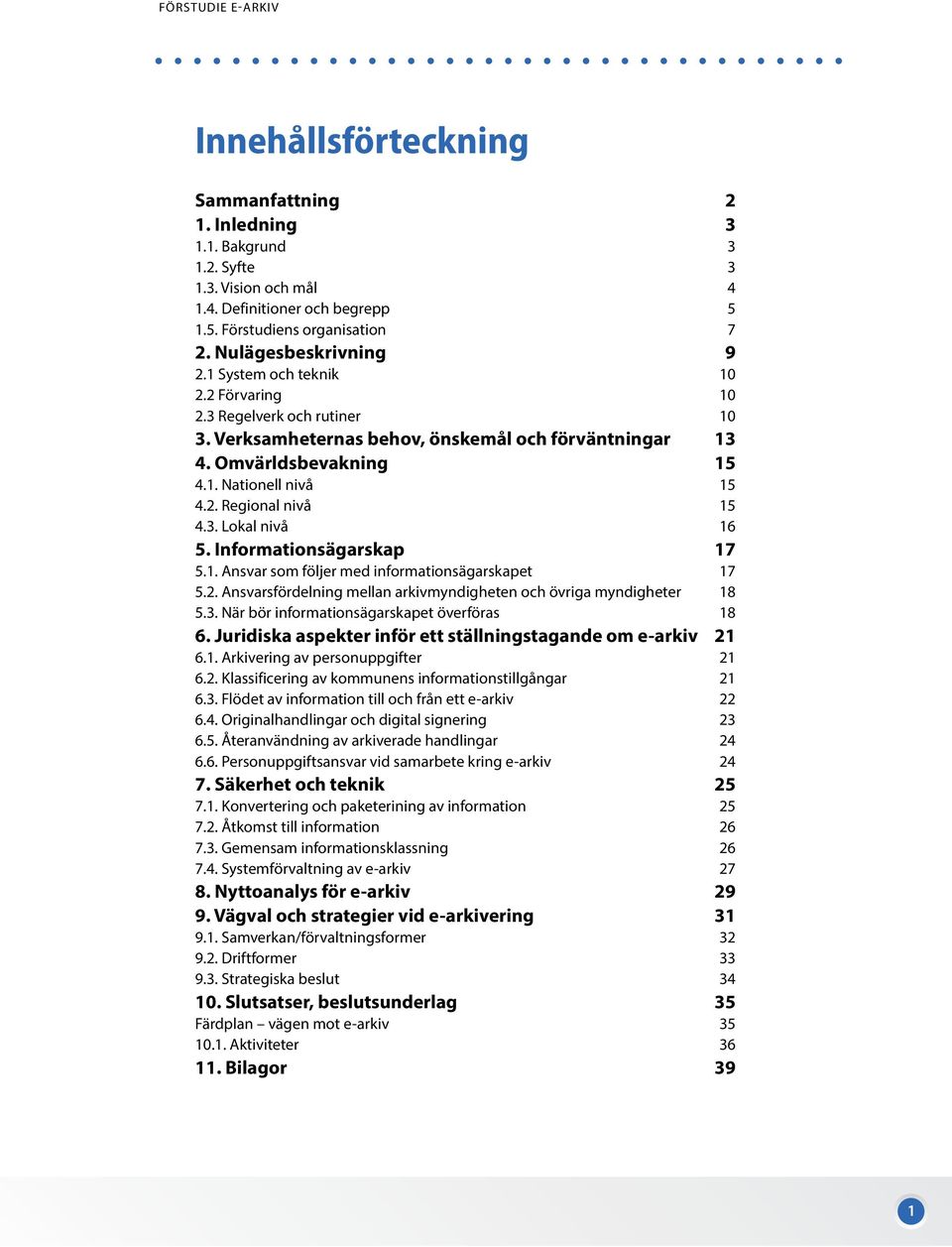 FÖRSTUDIE E-ARKIV

Innehållsförteckning

Sammanfattning 2
1. Inledning 3
1.1. Bakgrund 3
1.2. Syfte 3
1.3. Vision och mål 4
1.4. Definitioner och begrepp 5
1.5. Förstudiens organisation 7
2. Nulägesbeskrivning 9
2.1 System och teknik 10
2.2 Förvaring 10
2.3 Regelverk och rutiner 10
3. Verksamheternas behov, önskemål och förväntningar 13
4. Omvärldsbevakning 15
4.1. Nationell nivå 15
4.2. Regional nivå 15
4.3. Lokal nivå 16
5. Informationsägarskap 17
5.1. Ansvar som följer med informationsägarskapet 17
5.2. Ansvarsfördelning mellan arkivmyndigheten och övriga myndigheter 18
5.3. När bör informationsägarskapet överföras 18
6. Juridiska aspekter inför ett ställningstagande om e-arkiv 21
6.1. Arkivering av personuppgifter 21
6.2. Klassificering av kommunens informationstillgångar 21
6.3. Flödet av information till och från ett e-arkiv 22
6.4. Originalhandlingar och digital signering 23
6.5. Återanvändning av arkiverade handlingar 24
6.6. Personuppgiftsansvar vid samarbete kring e-arkiv 24
7. Säkerhet och teknik 25
7.1. Konvertering och paketerining av information 25
7.2. Åtkomst till information 26
7.3. Gemensam informationsklassning 26
7.4. Systemförvaltning av e-arkiv 27
8. Nyttoanalys för e-arkiv 29
9. Vägval och strategier vid e-arkivering 31
9.1. Samverkan/förvaltningsformer 32
9.2. Driftformer 33
9.3. Strategiska beslut 34
10. Slutsatser, beslutsunderlag 35
Färdplan – vägen mot e-arkiv 35
10.1. Aktiviteter 36
11. Bilagor 39

1